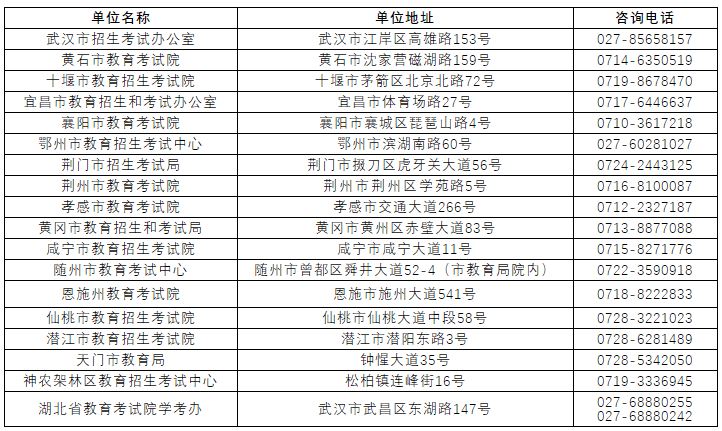 | 单位名称 | 单位地址 | 咨询电话 |
|---|---|---|
| 武汉市招生考试办公室 | 武汉市江岸区高雄路153号 | 027-85658157 |
| 黄石市教育考试院 | 黄石市沈家营磁湖路159号 | 0714-6350519 |
| 十堰市教育招生考试院 | 十堰市茅箭区北京北路72号 | 0719-8678470 |
| 宜昌市教育招生和考试办公室 | 宜昌市体育场路27号 | 0717-6446637 |
| 襄阳市教育考试院 | 襄阳市襄城区琵琶山路4号 | 0710-3617218 |
| 鄂州市教育招生考试中心 | 鄂州市滨湖南路60号 | 027-60281027 |
| 荆门市招生考试局 | 荆门市掇刀区虎牙关大道56号 | 0724-2443125 |
| 荆州市教育考试院 | 荆州市荆州区学苑路5号 | 0716-8100087 |
| 孝感市教育考试院 | 孝感市交通大道266号 | 0712-2327187 |
| 黄冈市教育招生和考试局 | 黄冈市黄州区赤壁大道83号 | 0713-8877088 |
| 咸宁市教育招生考试院 | 咸宁市咸宁大道11号 | 0715-8271776 |
| 随州市教育考试中心 | 随州市曾都区舜井大道52-4（市教育局院内） | 0722-3590918 |
| 恩施州教育考试院 | 恩施市施州大道541号 | 0718-8222833 |
| 仙桃市教育招生考试院 | 仙桃市仙桃大道中段58号 | 0728-3221023 |
| 潜江市教育招生考试院 | 潜江市潜阳东路3号 | 0728-6281489 |
| 天门市教育局 | 钟惺大道35号 | 0728-5342050 |
| 神农架林区教育招生考试中心 | 松柏镇连峰街16号 | 0719-3336945 |
| 湖北省教育考试院学考办 | 武汉市武昌区东湖路147号 | 027-68880255 027-68880242 |